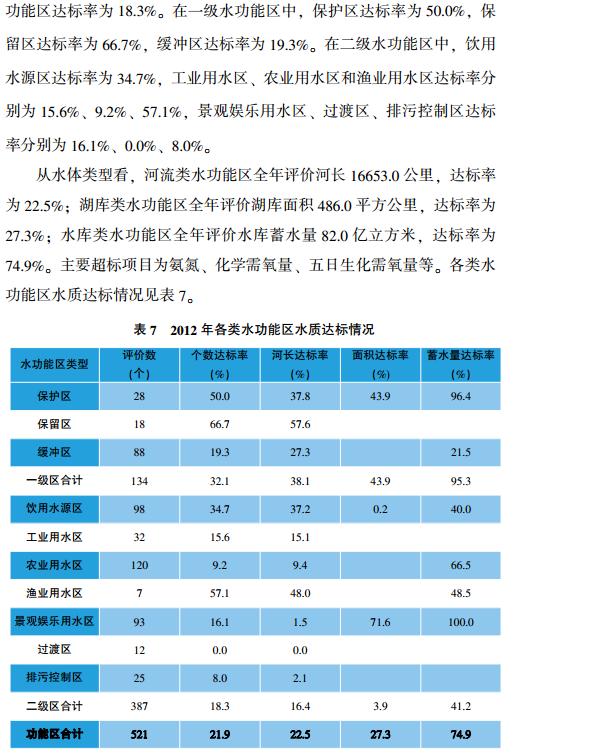 功能区达标率为 18.3%。在一级水功能区中，保护区达标率为 50.0%，保留区达标率为 66.7%，缓冲区达标率为 19.3%。在二级水功能区中，饮用水源区达标率为 34.7%，工业用水区、农业用水区和渔业用水区达标率分别为 15.6%、9.2%、57.1%，景观娱乐用水区、过渡区、排污控制区达标率分别为 16.1%、0.0%、8.0%。

从水体类型看，河流类水功能区全年评价河长 16653.0 公里，达标率为 22.5%；湖库类水功能区全年评价湖库面积 486.0 平方公里，达标率为 27.3%；水库类水功能区全年评价水库蓄水量 82.0 亿立方米，达标率为 74.9%。主要超标项目为氨氮、化学需氧量、五日生化需氧量等。各类水功能区水质达标情况见表 7。

表 7　2012 年各类水功能区水质达标情况

| 水功能区类型 | 评价数（个） | 个数达标率（%） | 河长达标率（%） | 面积达标率（%） | 蓄水量达标率（%） |
|---|---|---|---|---|---|
| 保护区 | 28 | 50.0 | 37.8 | 43.9 | 96.4 |
| 保留区 | 18 | 66.7 | 57.6 | | |
| 缓冲区 | 88 | 19.3 | 27.3 | | 21.5 |
| 一级区合计 | 134 | 32.1 | 38.1 | 43.9 | 95.3 |
| 饮用水源区 | 98 | 34.7 | 37.2 | 0.2 | 40.0 |
| 工业用水区 | 32 | 15.6 | 15.1 | | |
| 农业用水区 | 120 | 9.2 | 9.4 | | 66.5 |
| 渔业用水区 | 7 | 57.1 | 48.0 | | 48.5 |
| 景观娱乐用水区 | 93 | 16.1 | 1.5 | 71.6 | 100.0 |
| 过渡区 | 12 | 0.0 | 0.0 | | |
| 排污控制区 | 25 | 8.0 | 2.1 | | |
| 二级区合计 | 387 | 18.3 | 16.4 | 3.9 | 41.2 |
| 功能区合计 | 521 | 21.9 | 22.5 | 27.3 | 74.9 |